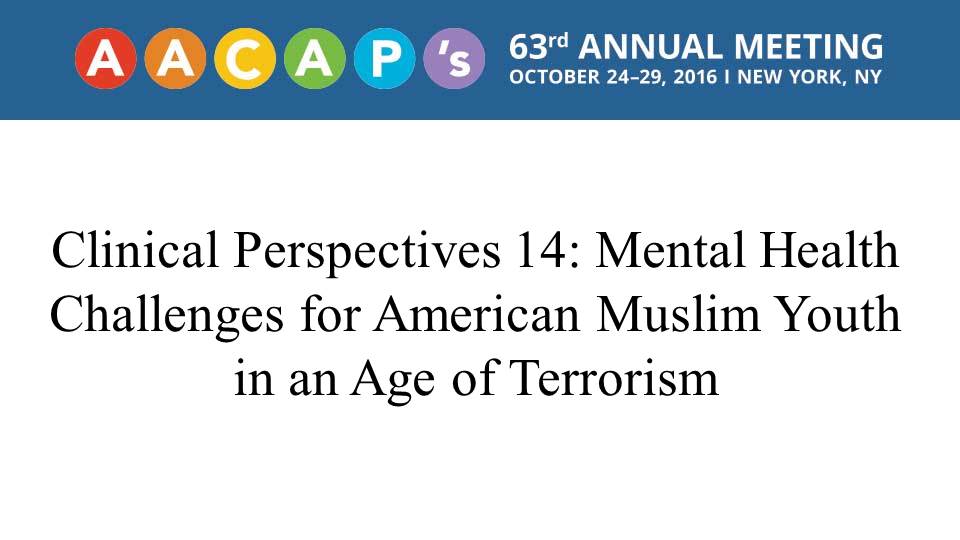 AACAP's

63rd ANNUAL MEETING
OCTOBER 24–29, 2016 I NEW YORK, NY

Clinical Perspectives 14: Mental Health Challenges for American Muslim Youth in an Age of Terrorism